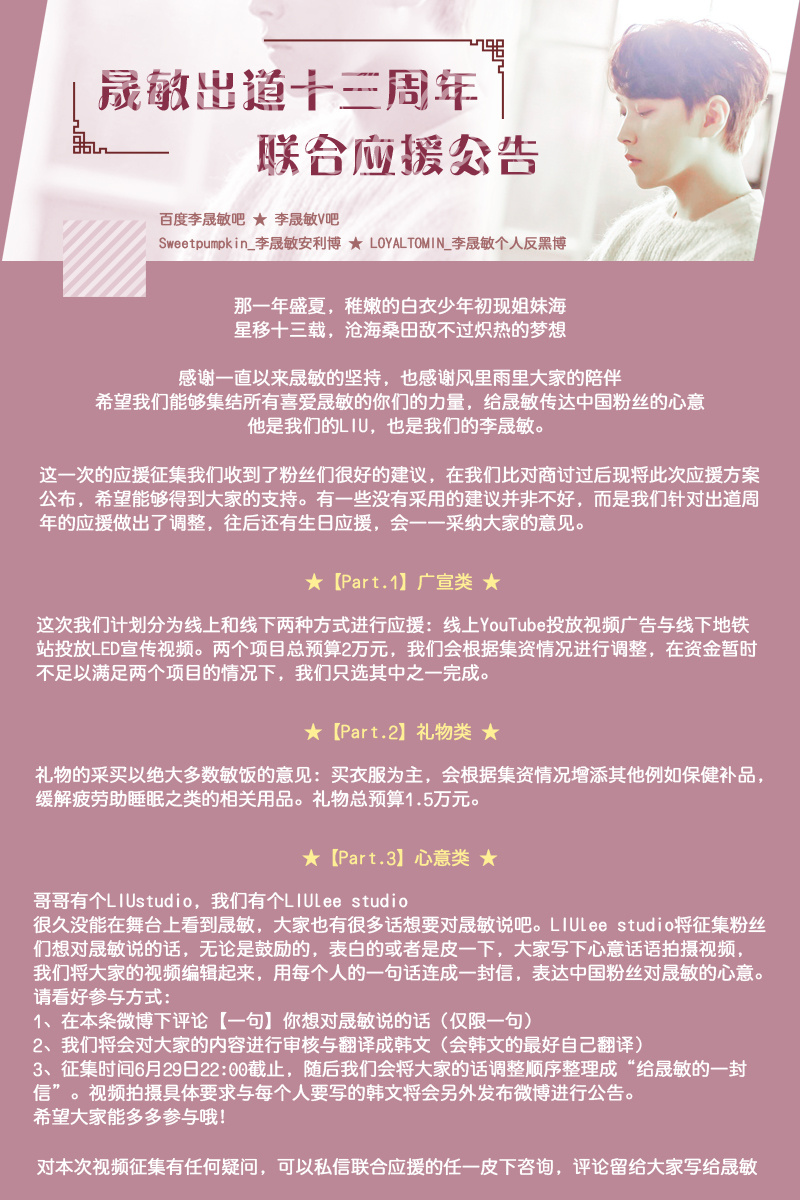 晟敏出道十三周年
联合应援公告

百度李晟敏吧 ★ 李晟敏V吧
Sweetpumpkin_李晟敏安利博 ★ LOYALTOMIN_李晟敏个人反黑博

那一年盛夏，稚嫩的白衣少年初现姐妹海
星移十三载，沧海桑田敌不过炽热的梦想

感谢一直以来晟敏的坚持，也感谢风里雨里大家的陪伴
希望我们能够集结所有喜爱晟敏的你们的力量，给晟敏传达中国粉丝的心意
他是我们的LIU，也是我们的李晟敏。

这一次的应援征集我们收到了粉丝们很好的建议，在我们比对商讨过后现将此次应援方案公布，希望能够得到大家的支持。有一些没有采用的建议并非不好，而是我们针对出道周年的应援做出了调整，往后还有生日应援，会一一采纳大家的意见。

★【Part.1】广宣类 ★

这次我们计划分为线上和线下两种方式进行应援：线上YouTube投放视频广告与线下地铁站投放LED宣传视频。两个项目总预算2万元，我们会根据集资情况进行调整，在资金暂时不足以满足两个项目的情况下，我们只选其中之一完成。

★【Part.2】礼物类 ★

礼物的采买以绝大多数敏饭的意见：买衣服为主，会根据集资情况增添其他例如保健补品，缓解疲劳助睡眠之类的相关用品。礼物总预算1.5万元。

★【Part.3】心意类 ★

哥哥有个LIUstudio，我们有个LIUlee studio
很久没能在舞台上看到晟敏，大家也有很多话想要对晟敏说吧。LIUlee studio将征集粉丝们想对晟敏说的话，无论是鼓励的，表白的或者是皮一下，大家写下心意话语拍摄视频，我们将大家的视频编辑起来，用每个人的一句话连成一封信，表达中国粉丝对晟敏的心意。
请看好参与方式：
1、在本条微博下评论【一句】你想对晟敏说的话（仅限一句）
2、我们将会对大家的内容进行审核与翻译成韩文（会韩文的最好自己翻译）
3、征集时间6月29日22:00截止，随后我们会将大家的话调整顺序整理成“给晟敏的一封信”。视频拍摄具体要求与每个人要写的韩文将会另外发布微博进行公告。
希望大家能多多参与哦！

对本次视频征集有任何疑问，可以私信联合应援的任一皮下咨询，评论留给大家写给晟敏